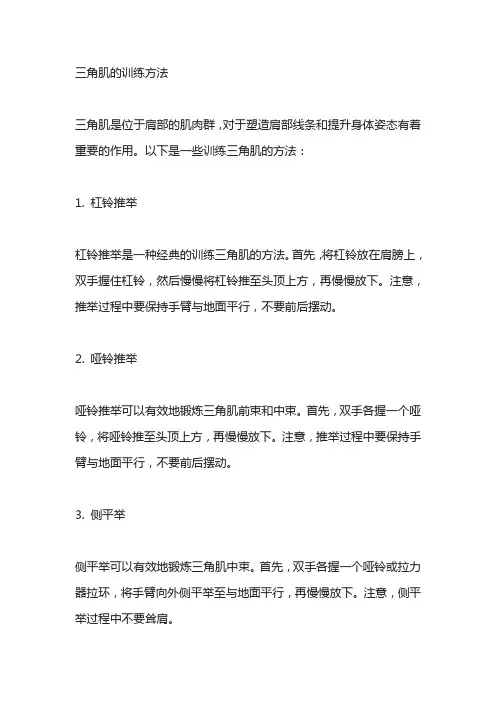 三角肌的训练方法

三角肌是位于肩部的肌肉群，对于塑造肩部线条和提升身体姿态有着重要的作用。以下是一些训练三角肌的方法：

1. 杠铃推举

杠铃推举是一种经典的训练三角肌的方法。首先，将杠铃放在肩膀上，双手握住杠铃，然后慢慢将杠铃推至头顶上方，再慢慢放下。注意，推举过程中要保持手臂与地面平行，不要前后摆动。

2. 哑铃推举

哑铃推举可以有效地锻炼三角肌前束和中束。首先，双手各握一个哑铃，将哑铃推至头顶上方，再慢慢放下。注意，推举过程中要保持手臂与地面平行，不要前后摆动。

3. 侧平举

侧平举可以有效地锻炼三角肌中束。首先，双手各握一个哑铃或拉力器拉环，将手臂向外侧平举至与地面平行，再慢慢放下。注意，侧平举过程中不要耸肩。